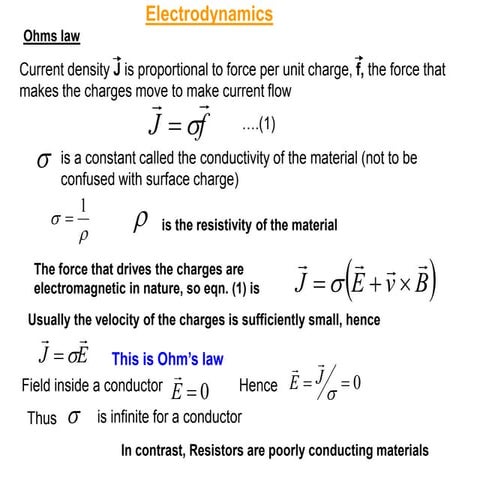 Electrodynamics

Ohms law

Current density $\vec{J}$ is proportional to force per unit charge, $\vec{f}$, the force that makes the charges move to make current flow

$\vec{J} = \sigma\vec{f}$ ....(1)

$\sigma$ is a constant called the conductivity of the material (not to be confused with surface charge)

$\sigma = \frac{1}{\rho}$ $\rho$ is the resistivity of the material

The force that drives the charges are electromagnetic in nature, so eqn. (1) is $\vec{J} = \sigma\left(\vec{E} + \vec{v} \times \vec{B}\right)$

Usually the velocity of the charges is sufficiently small, hence

$\vec{J} = \sigma\vec{E}$ This is Ohm's law

Field inside a conductor $\vec{E} = 0$ Hence $\vec{E} = \vec{J}/\sigma = 0$

Thus $\sigma$ is infinite for a conductor

In contrast, Resistors are poorly conducting materials